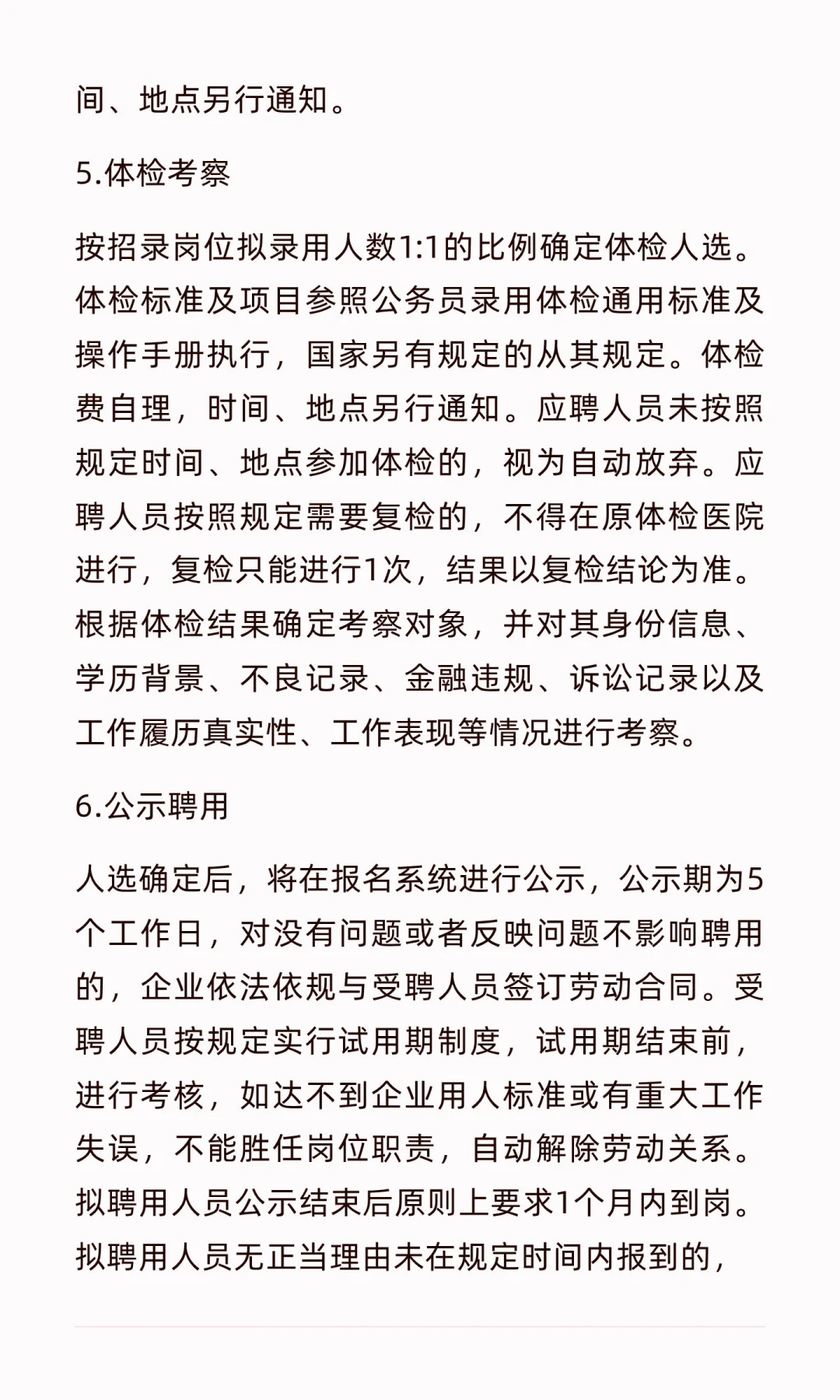 间、地点另行通知。

5.体检考察

按招录岗位拟录用人数1:1的比例确定体检人选。体检标准及项目参照公务员录用体检通用标准及操作手册执行，国家另有规定的从其规定。体检费自理，时间、地点另行通知。应聘人员未按照规定时间、地点参加体检的，视为自动放弃。应聘人员按照规定需要复检的，不得在原体检医院进行，复检只能进行1次，结果以复检结论为准。根据体检结果确定考察对象，并对其身份信息、学历背景、不良记录、金融违规、诉讼记录以及工作履历真实性、工作表现等情况进行考察。

6.公示聘用

人选确定后，将在报名系统进行公示，公示期为5个工作日，对没有问题或者反映问题不影响聘用的，企业依法依规与受聘人员签订劳动合同。受聘人员按规定实行试用期制度，试用期结束前，进行考核，如达不到企业用人标准或有重大工作失误，不能胜任岗位职责，自动解除劳动关系。拟聘用人员公示结束后原则上要求1个月内到岗。拟聘用人员无正当理由未在规定时间内报到的，